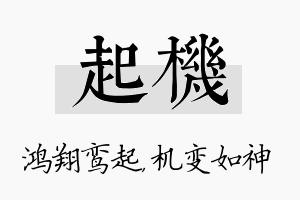 起機

鸿翔鸾起，机变如神